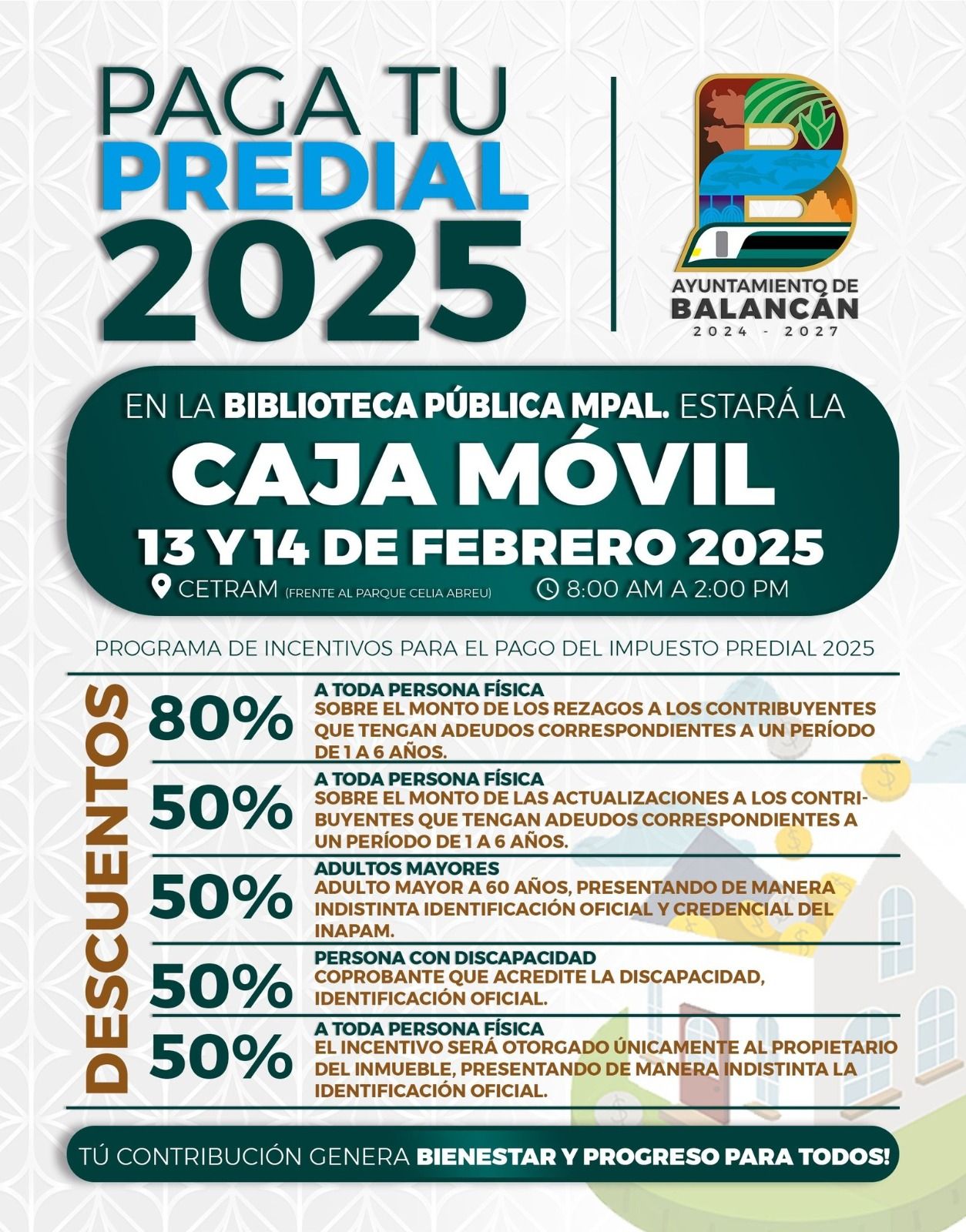 PAGA TU PREDIAL 2025

AYUNTAMIENTO DE BALANCÁN
2024 - 2027

EN LA BIBLIOTECA PÚBLICA MPAL. ESTARÁ LA
CAJA MÓVIL
13 Y 14 DE FEBRERO 2025
CETRAM (FRENTE AL PARQUE CELIA ABREU) 8:00 AM A 2:00 PM

PROGRAMA DE INCENTIVOS PARA EL PAGO DEL IMPUESTO PREDIAL 2025

DESCUENTOS

80% A TODA PERSONA FÍSICA
SOBRE EL MONTO DE LOS REZAGOS A LOS CONTRIBUYENTES QUE TENGAN ADEUDOS CORRESPONDIENTES A UN PERÍODO DE 1 A 6 AÑOS.

50% A TODA PERSONA FÍSICA
SOBRE EL MONTO DE LAS ACTUALIZACIONES A LOS CONTRIBUYENTES QUE TENGAN ADEUDOS CORRESPONDIENTES A UN PERÍODO DE 1 A 6 AÑOS.

50% ADULTOS MAYORES
ADULTO MAYOR A 60 AÑOS, PRESENTANDO DE MANERA INDISTINTA IDENTIFICACIÓN OFICIAL Y CREDENCIAL DEL INAPAM.

50% PERSONA CON DISCAPACIDAD
COPROBANTE QUE ACREDITE LA DISCAPACIDAD, IDENTIFICACIÓN OFICIAL.

50% A TODA PERSONA FÍSICA
EL INCENTIVO SERÁ OTORGADO ÚNICAMENTE AL PROPIETARIO DEL INMUEBLE, PRESENTANDO DE MANERA INDISTINTA LA IDENTIFICACIÓN OFICIAL.

TÚ CONTRIBUCIÓN GENERA BIENESTAR Y PROGRESO PARA TODOS!